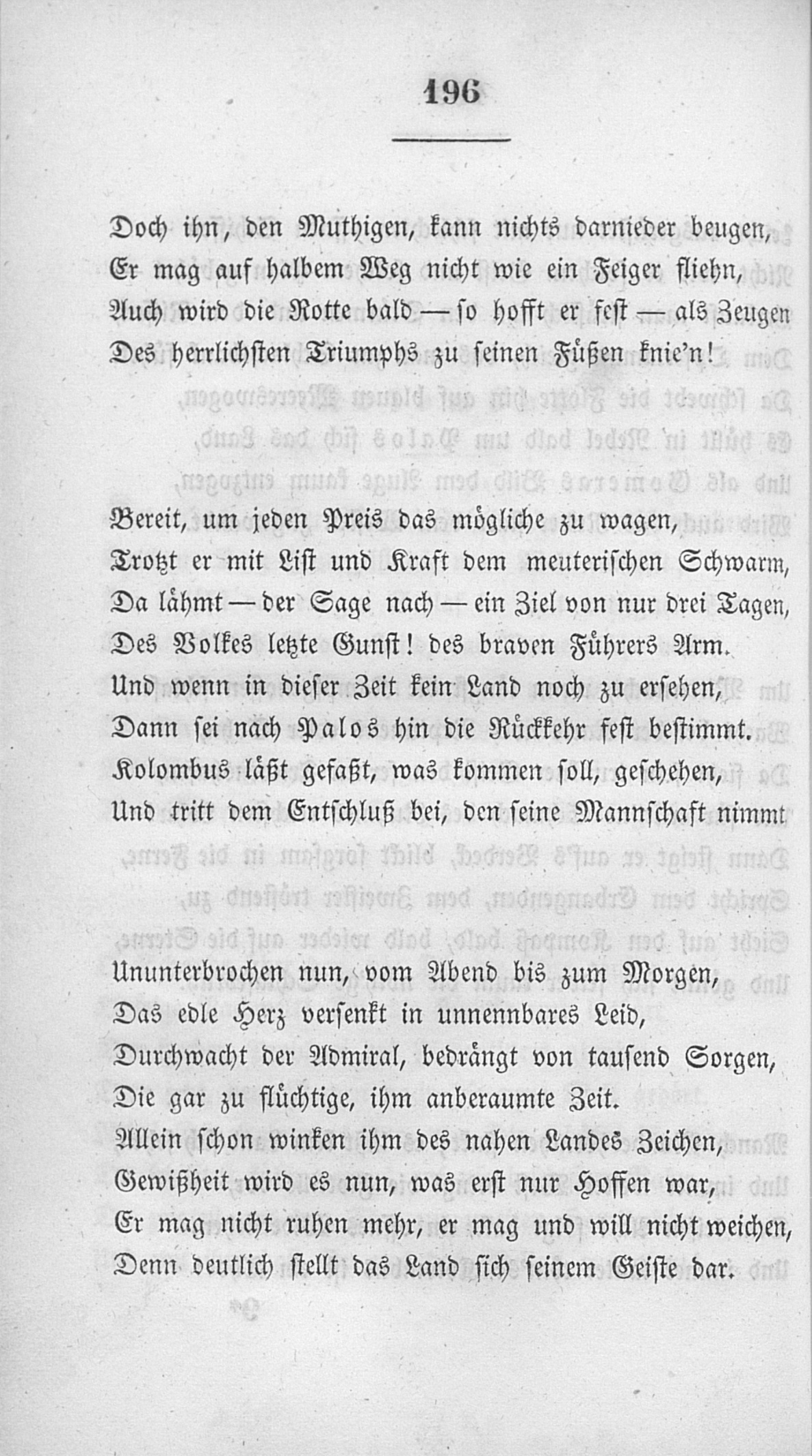 196

Doch ihn, den Muthigen, kann nichts darnieder beugen,
Er mag auf halbem Weg nicht wie ein Feiger fliehn,
Auch wird die Rotte bald — so hofft er fest — als Zeugen
Des herrlichsten Triumphs zu seinen Füßen knie'n!

Bereit, um jeden Preis das mögliche zu wagen,
Trotzt er mit List und Kraft dem meuterischen Schwarm,
Da lähmt — der Sage nach — ein Ziel von nur drei Tagen,
Des Volkes letzte Gunst! des braven Führers Arm.
Und wenn in dieser Zeit kein Land noch zu ersehen,
Dann sei nach Palos hin die Rückkehr fest bestimmt.
Kolombus läßt gefaßt, was kommen soll, geschehen,
Und tritt dem Entschluß bei, den seine Mannschaft nimmt

Ununterbrochen nun, vom Abend bis zum Morgen,
Das edle Herz versenkt in unnennbares Leid,
Durchwacht der Admiral, bedrängt von tausend Sorgen,
Die gar zu flüchtige, ihm anberaumte Zeit.
Allein schon winken ihm des nahen Landes Zeichen,
Gewißheit wird es nun, was erst nur Hoffen war,
Er mag nicht ruhen mehr, er mag und will nicht weichen,
Denn deutlich stellt das Land sich seinem Geiste dar.